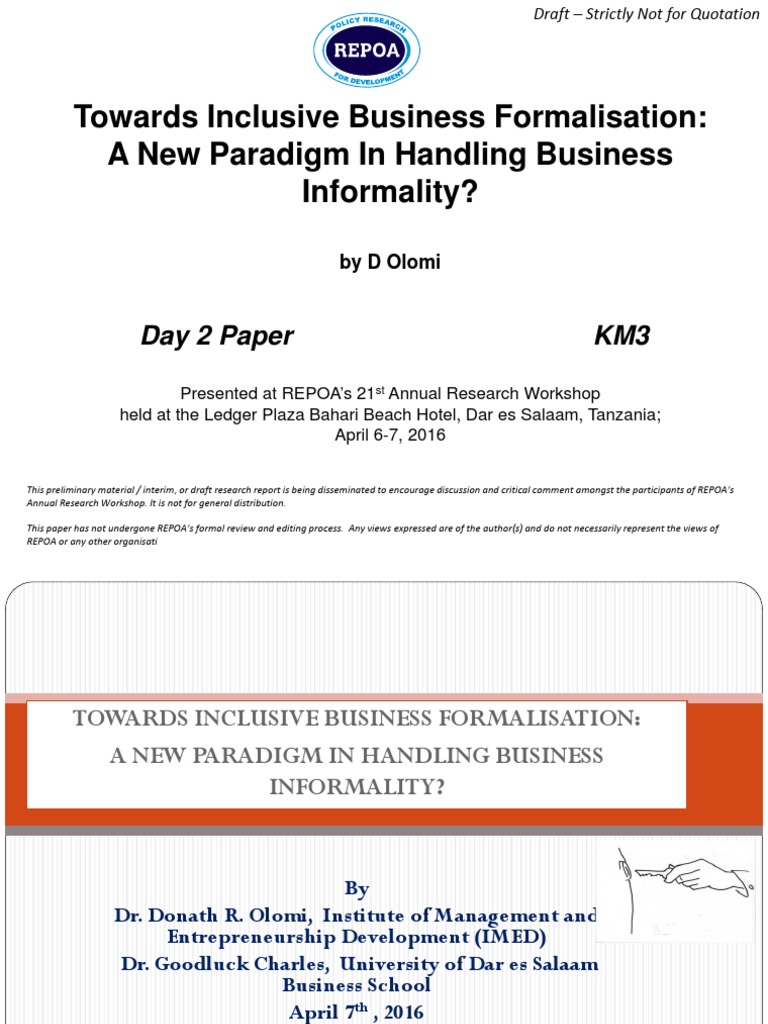 Draft – Strictly Not for Quotation

POLICY RESEARCH
REPOA
FOR DEVELOPMENT

Towards Inclusive Business Formalisation: A New Paradigm In Handling Business Informality?

by D Olomi

Day 2 Paper KM3

Presented at REPOA's 21$^{st}$ Annual Research Workshop held at the Ledger Plaza Bahari Beach Hotel, Dar es Salaam, Tanzania; April 6-7, 2016

This preliminary material / interim, or draft research report is being disseminated to encourage discussion and critical comment amongst the participants of REPOA's Annual Research Workshop. It is not for general distribution.

This paper has not undergone REPOA's formal review and editing process. Any views expressed are of the author(s) and do not necessarily represent the views of REPOA or any other organisati

TOWARDS INCLUSIVE BUSINESS FORMALISATION: A NEW PARADIGM IN HANDLING BUSINESS INFORMALITY?

By
Dr. Donath R. Olomi, Institute of Management and Entrepreneurship Development (IMED)
Dr. Goodluck Charles, University of Dar es Salaam Business School
April 7$^{th}$ , 2016